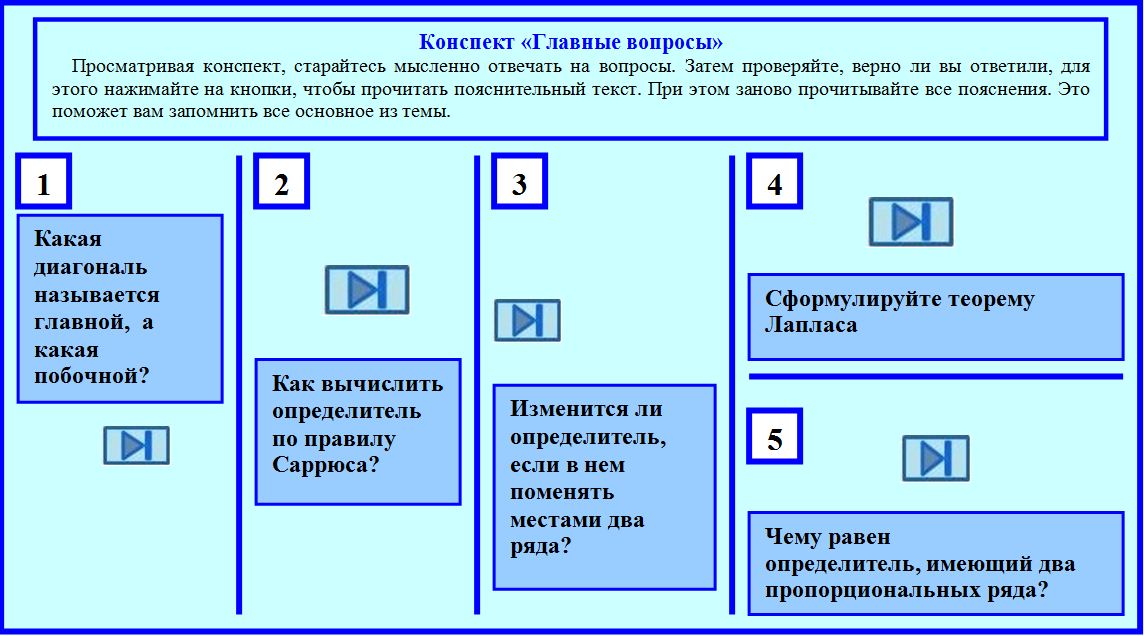 Конспект «Главные вопросы»

Просматривая конспект, старайтесь мысленно отвечать на вопросы. Затем проверяйте, верно ли вы ответили, для этого нажимайте на кнопки, чтобы прочитать пояснительный текст. При этом заново прочитывайте все пояснения. Это поможет вам запомнить все основное из темы.

1

Какая диагональ называется главной, а какая побочной?

2

Как вычислить определитель по правилу Саррюса?

3

Изменится ли определитель, если в нем поменять местами два ряда?

4

Сформулируйте теорему Лапласа

5

Чему равен определитель, имеющий два пропорциональных ряда?